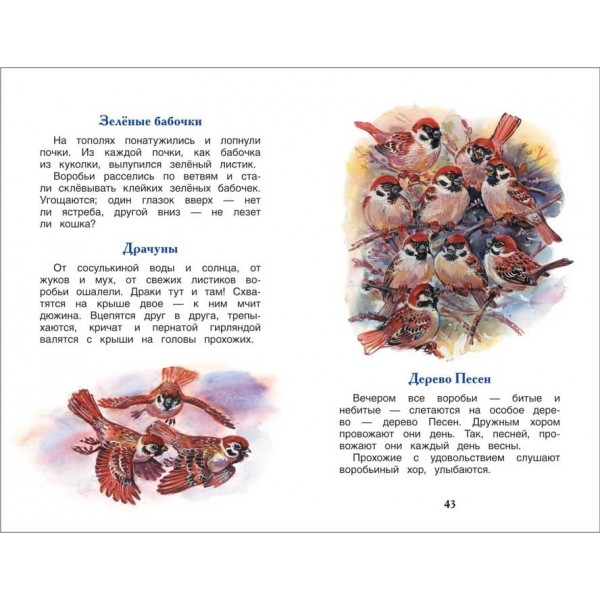 Зелёные бабочки

На тополях понатужились и лопнули почки. Из каждой почки, как бабочка из куколки, вылупился зелёный листик.

Воробьи расселись по ветвям и стали склёвывать клейких зелёных бабочек. Угощаются; один глазок вверх — нет ли ястреба, другой вниз — не лезет ли кошка?

Драчуны

От сосулькиной воды и солнца, от жуков и мух, от свежих листиков воробьи ошалели. Драки тут и там! Схватятся на крыше двое — к ним мчит дюжина. Вцепятся друг в друга, трепыхаются, кричат и пернатой гирляндой валятся с крыши на головы прохожих.

Дерево Песен

Вечером все воробьи — битые и небитые — слетаются на особое дерево — дерево Песен. Дружным хором провожают они день. Так, песней, провожают они каждый день весны.

Прохожие с удовольствием слушают воробьиный хор, улыбаются.

43